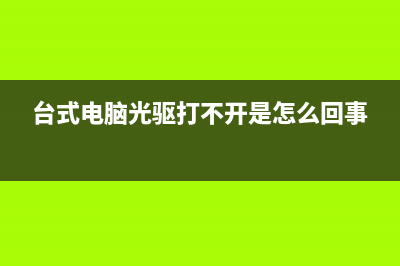 台式电脑光驱打不开是怎么回事